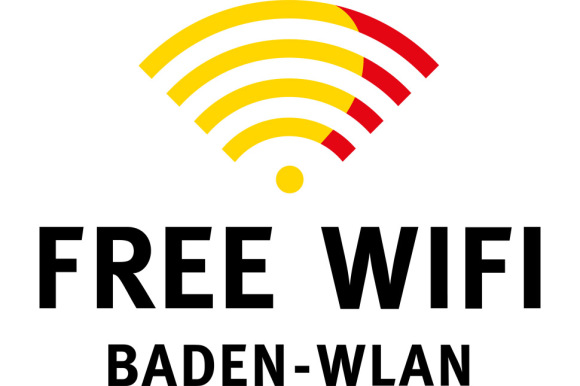 FREE WIFI
BADEN-WLAN